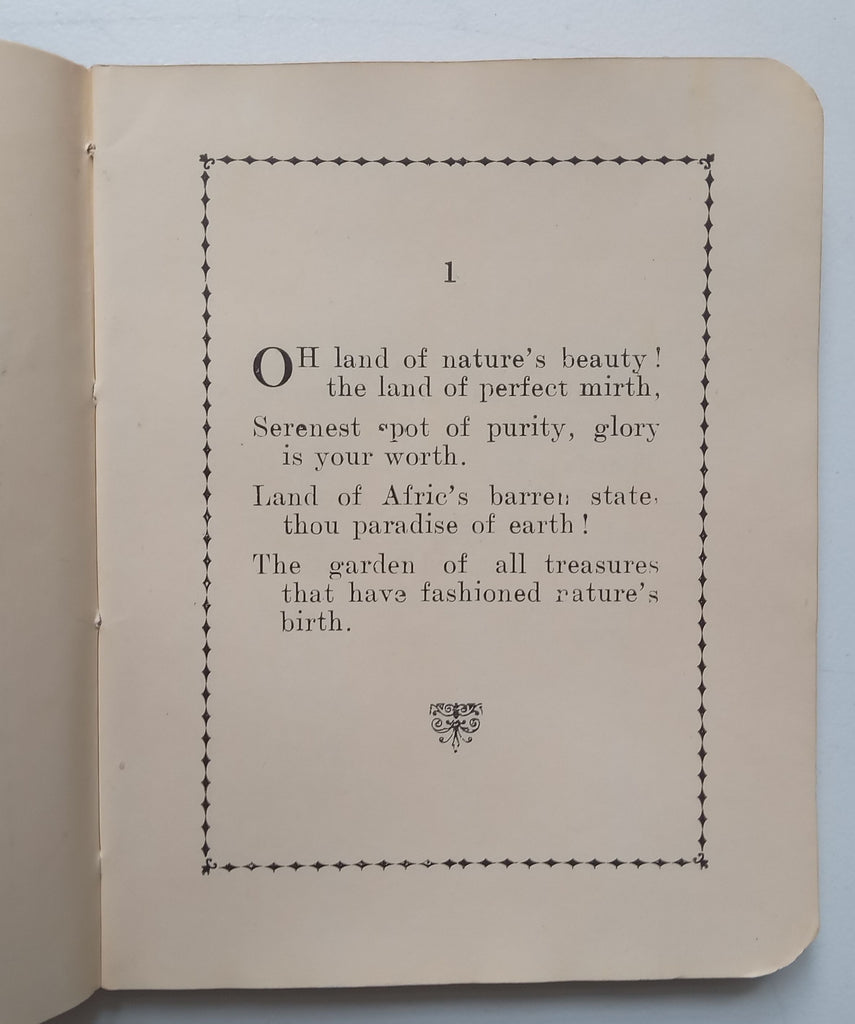 1

OH land of nature's beauty! the land of perfect mirth,

Serenest spot of purity, glory is your worth.

Land of Afric's barren state, thou paradise of earth!

The garden of all treasures that have fashioned nature's birth.